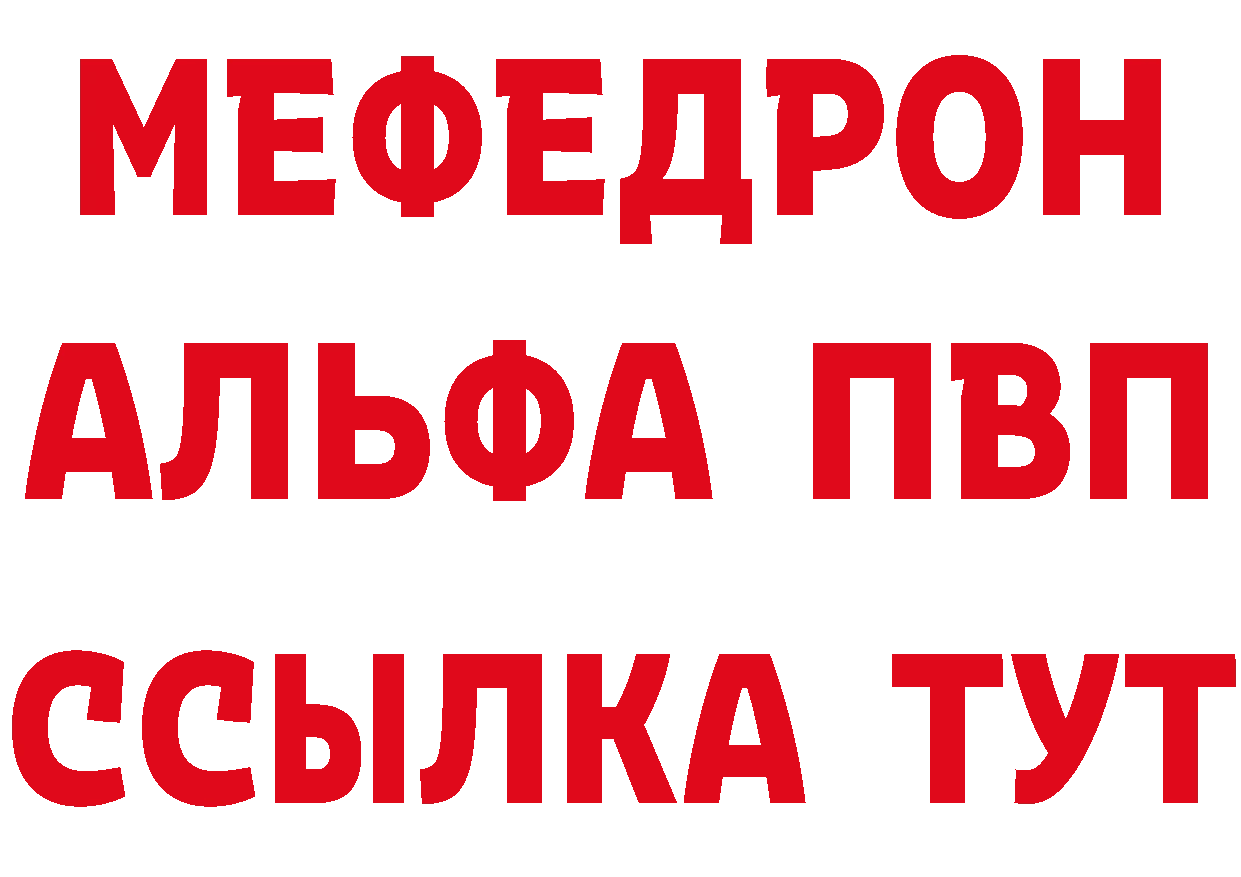 МЕФЕДРОН
АЛЬФА ПВП
ССЫЛКА ТУТ